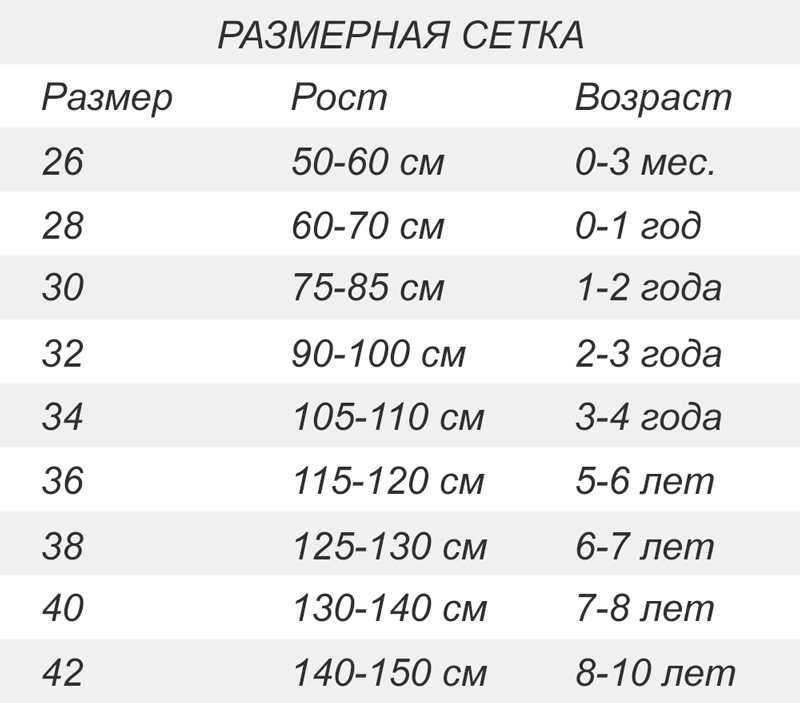 РАЗМЕРНАЯ СЕТКА

| Размер | Рост | Возраст |
|---|---|---|
| 26 | 50-60 см | 0-3 мес. |
| 28 | 60-70 см | 0-1 год |
| 30 | 75-85 см | 1-2 года |
| 32 | 90-100 см | 2-3 года |
| 34 | 105-110 см | 3-4 года |
| 36 | 115-120 см | 5-6 лет |
| 38 | 125-130 см | 6-7 лет |
| 40 | 130-140 см | 7-8 лет |
| 42 | 140-150 см | 8-10 лет |